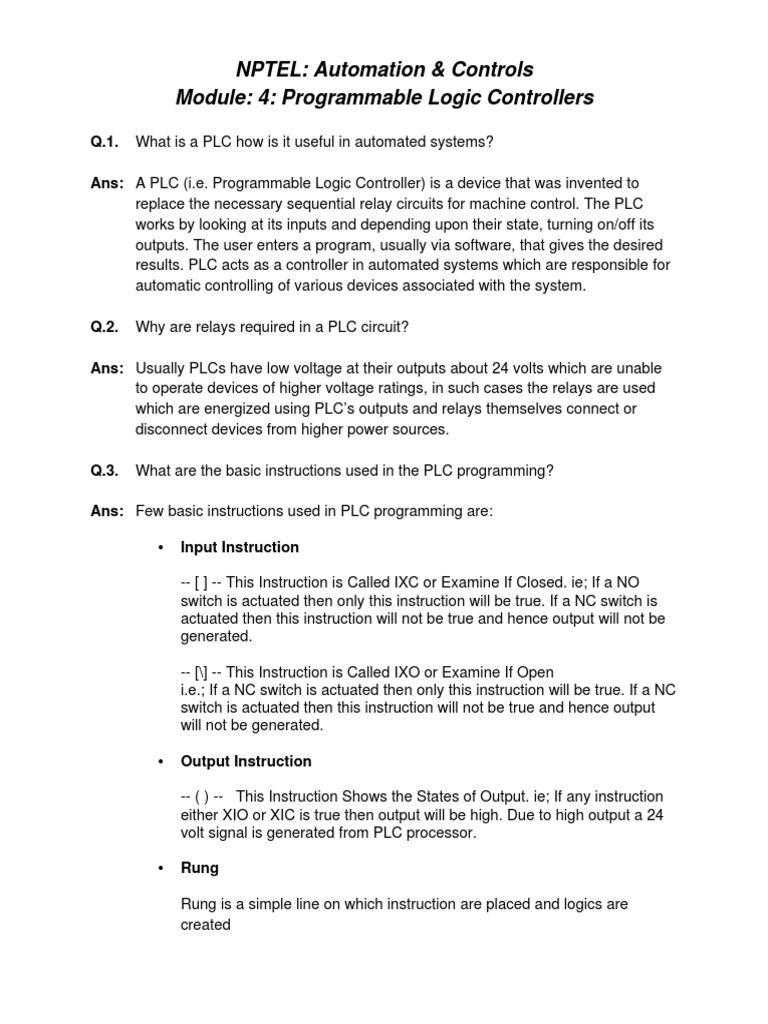 NPTEL: Automation & Controls
Module: 4: Programmable Logic Controllers

Q.1. What is a PLC how is it useful in automated systems?

Ans: A PLC (i.e. Programmable Logic Controller) is a device that was invented to replace the necessary sequential relay circuits for machine control. The PLC works by looking at its inputs and depending upon their state, turning on/off its outputs. The user enters a program, usually via software, that gives the desired results. PLC acts as a controller in automated systems which are responsible for automatic controlling of various devices associated with the system.

Q.2. Why are relays required in a PLC circuit?

Ans: Usually PLCs have low voltage at their outputs about 24 volts which are unable to operate devices of higher voltage ratings, in such cases the relays are used which are energized using PLC's outputs and relays themselves connect or disconnect devices from higher power sources.

Q.3. What are the basic instructions used in the PLC programming?

Ans: Few basic instructions used in PLC programming are:

• Input Instruction

-- [ ] -- This Instruction is Called IXC or Examine If Closed. ie; If a NO switch is actuated then only this instruction will be true. If a NC switch is actuated then this instruction will not be true and hence output will not be generated.

-- [\] -- This Instruction is Called IXO or Examine If Open
i.e.; If a NC switch is actuated then only this instruction will be true. If a NC switch is actuated then this instruction will not be true and hence output will not be generated.

• Output Instruction

-- ( ) -- This Instruction Shows the States of Output. ie; If any instruction either XIO or XIC is true then output will be high. Due to high output a 24 volt signal is generated from PLC processor.

• Rung

Rung is a simple line on which instruction are placed and logics are created